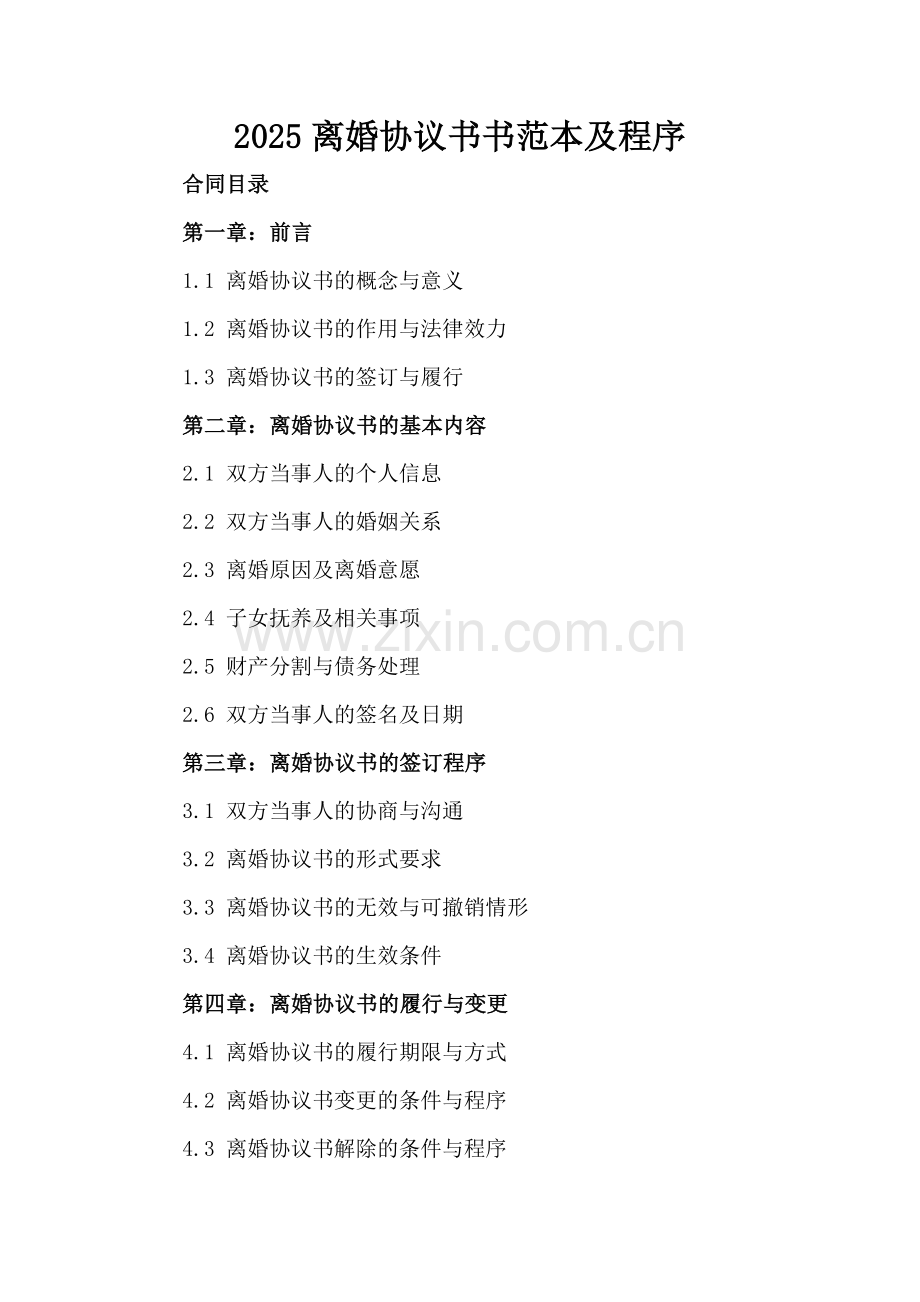 2025 离婚协议书书范本及程序

合同目录

第一章：前言

1.1 离婚协议书的概念与意义

1.2 离婚协议书的作用与法律效力

1.3 离婚协议书的签订与履行

第二章：离婚协议书的基本内容

2.1 双方当事人的个人信息

2.2 双方当事人的婚姻关系

2.3 离婚原因及离婚意愿

2.4 子女抚养及相关事项

2.5 财产分割与债务处理

2.6 双方当事人的签名及日期

第三章：离婚协议书的签订程序

3.1 双方当事人的协商与沟通

3.2 离婚协议书的形式要求

3.3 离婚协议书的无效与可撤销情形

3.4 离婚协议书的生效条件

第四章：离婚协议书的履行与变更

4.1 离婚协议书的履行期限与方式

4.2 离婚协议书变更的条件与程序

4.3 离婚协议书解除的条件与程序

www.zixin.com.cn